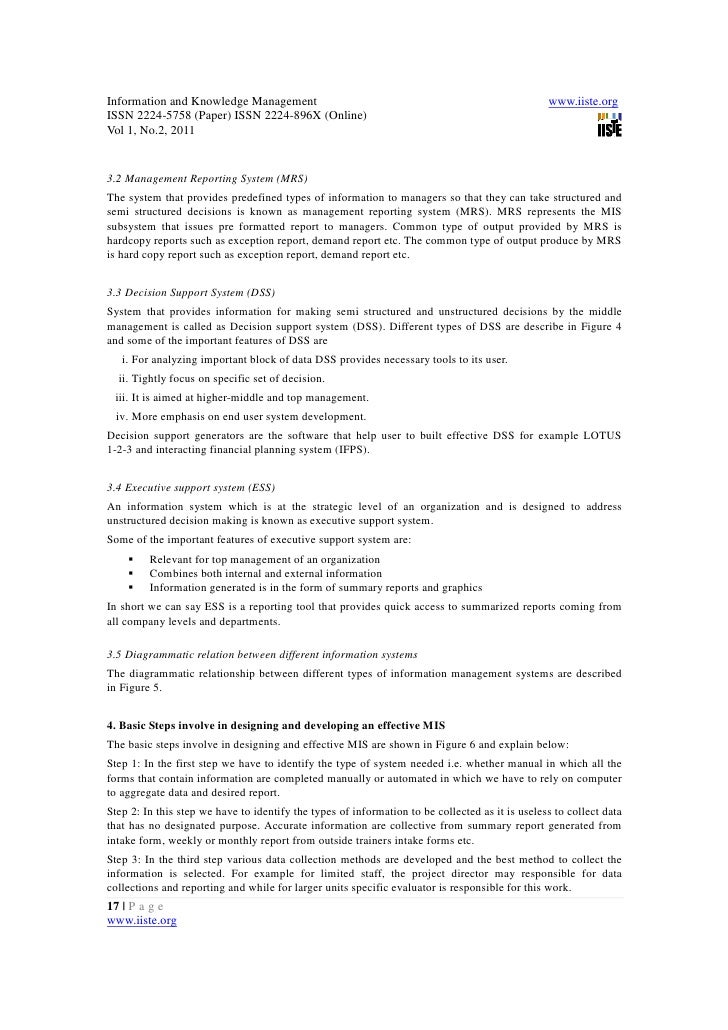 Information and Knowledge Management www.iiste.org
ISSN 2224-5758 (Paper) ISSN 2224-896X (Online)
Vol 1, No.2, 2011

IISTE

3.2 Management Reporting System (MRS)
The system that provides predefined types of information to managers so that they can take structured and semi structured decisions is known as management reporting system (MRS). MRS represents the MIS subsystem that issues pre formatted report to managers. Common type of output provided by MRS is hardcopy reports such as exception report, demand report etc. The common type of output produce by MRS is hard copy report such as exception report, demand report etc.

3.3 Decision Support System (DSS)
System that provides information for making semi structured and unstructured decisions by the middle management is called as Decision support system (DSS). Different types of DSS are describe in Figure 4 and some of the important features of DSS are
i. For analyzing important block of data DSS provides necessary tools to its user.
ii. Tightly focus on specific set of decision.
iii. It is aimed at higher-middle and top management.
iv. More emphasis on end user system development.
Decision support generators are the software that help user to built effective DSS for example LOTUS 1-2-3 and interacting financial planning system (IFPS).

3.4 Executive support system (ESS)
An information system which is at the strategic level of an organization and is designed to address unstructured decision making is known as executive support system.
Some of the important features of executive support system are:
▪ Relevant for top management of an organization
▪ Combines both internal and external information
▪ Information generated is in the form of summary reports and graphics
In short we can say ESS is a reporting tool that provides quick access to summarized reports coming from all company levels and departments.

3.5 Diagrammatic relation between different information systems
The diagrammatic relationship between different types of information management systems are described in Figure 5.

4. Basic Steps involve in designing and developing an effective MIS
The basic steps involve in designing and effective MIS are shown in Figure 6 and explain below:
Step 1: In the first step we have to identify the type of system needed i.e. whether manual in which all the forms that contain information are completed manually or automated in which we have to rely on computer to aggregate data and desired report.
Step 2: In this step we have to identify the types of information to be collected as it is useless to collect data that has no designated purpose. Accurate information are collective from summary report generated from intake form, weekly or monthly report from outside trainers intake forms etc.
Step 3: In the third step various data collection methods are developed and the best method to collect the information is selected. For example for limited staff, the project director may responsible for data collections and reporting and while for larger units specific evaluator is responsible for this work.

17 | P a g e
www.iiste.org